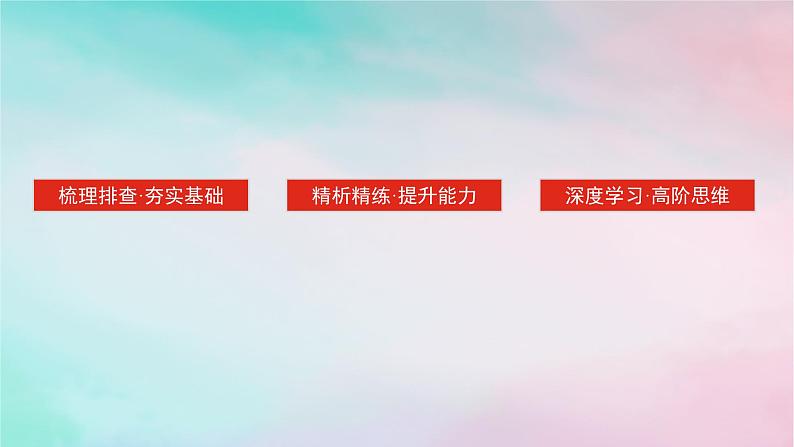 梳理排查·夯实基础

精析精练·提升能力

深度学习·高阶思维